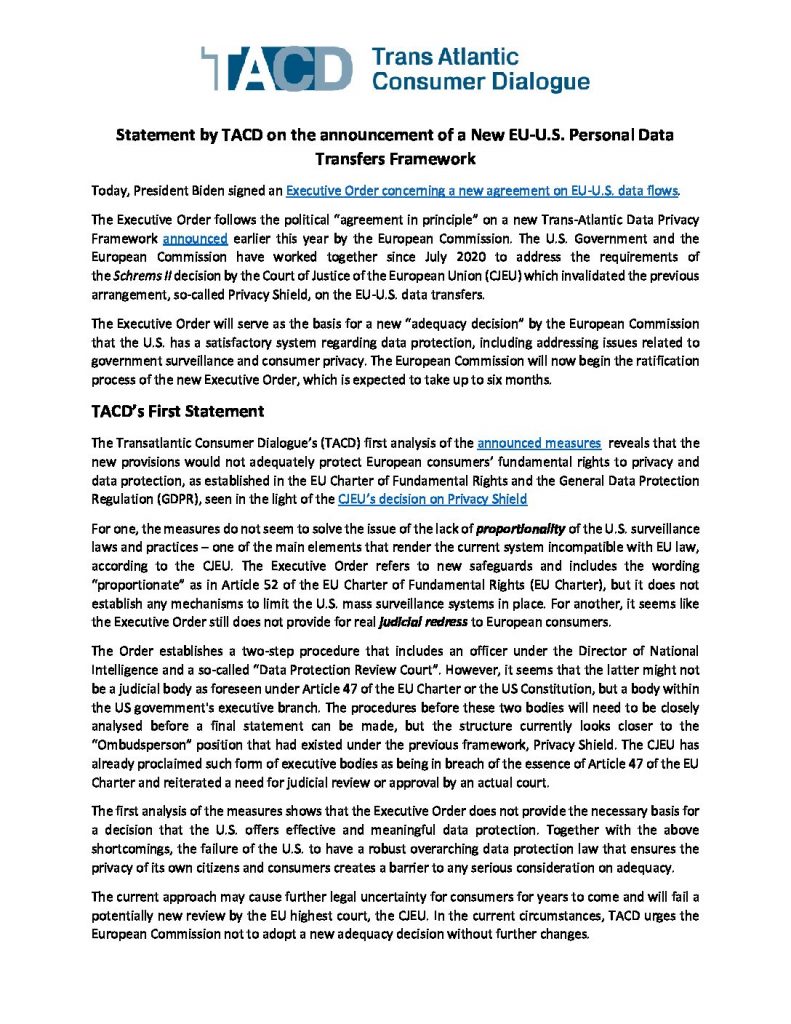 TACD Trans Atlantic Consumer Dialogue

Statement by TACD on the announcement of a New EU-U.S. Personal Data Transfers Framework

Today, President Biden signed an Executive Order concerning a new agreement on EU-U.S. data flows.

The Executive Order follows the political "agreement in principle" on a new Trans-Atlantic Data Privacy Framework announced earlier this year by the European Commission. The U.S. Government and the European Commission have worked together since July 2020 to address the requirements of the Schrems II decision by the Court of Justice of the European Union (CJEU) which invalidated the previous arrangement, so-called Privacy Shield, on the EU-U.S. data transfers.

The Executive Order will serve as the basis for a new "adequacy decision" by the European Commission that the U.S. has a satisfactory system regarding data protection, including addressing issues related to government surveillance and consumer privacy. The European Commission will now begin the ratification process of the new Executive Order, which is expected to take up to six months.

TACD's First Statement

The Transatlantic Consumer Dialogue's (TACD) first analysis of the announced measures reveals that the new provisions would not adequately protect European consumers' fundamental rights to privacy and data protection, as established in the EU Charter of Fundamental Rights and the General Data Protection Regulation (GDPR), seen in the light of the CJEU's decision on Privacy Shield

For one, the measures do not seem to solve the issue of the lack of proportionality of the U.S. surveillance laws and practices – one of the main elements that render the current system incompatible with EU law, according to the CJEU. The Executive Order refers to new safeguards and includes the wording "proportionate" as in Article 52 of the EU Charter of Fundamental Rights (EU Charter), but it does not establish any mechanisms to limit the U.S. mass surveillance systems in place. For another, it seems like the Executive Order still does not provide for real judicial redress to European consumers.

The Order establishes a two-step procedure that includes an officer under the Director of National Intelligence and a so-called "Data Protection Review Court". However, it seems that the latter might not be a judicial body as foreseen under Article 47 of the EU Charter or the US Constitution, but a body within the US government's executive branch. The procedures before these two bodies will need to be closely analysed before a final statement can be made, but the structure currently looks closer to the "Ombudsperson" position that had existed under the previous framework, Privacy Shield. The CJEU has already proclaimed such form of executive bodies as being in breach of the essence of Article 47 of the EU Charter and reiterated a need for judicial review or approval by an actual court.

The first analysis of the measures shows that the Executive Order does not provide the necessary basis for a decision that the U.S. offers effective and meaningful data protection. Together with the above shortcomings, the failure of the U.S. to have a robust overarching data protection law that ensures the privacy of its own citizens and consumers creates a barrier to any serious consideration on adequacy.

The current approach may cause further legal uncertainty for consumers for years to come and will fail a potentially new review by the EU highest court, the CJEU. In the current circumstances, TACD urges the European Commission not to adopt a new adequacy decision without further changes.